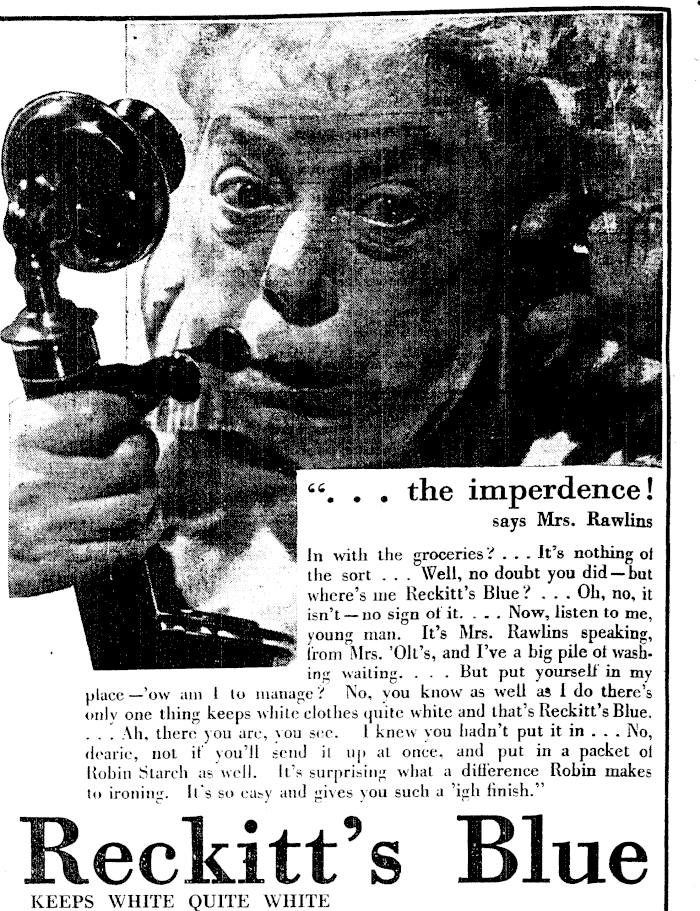 ". . . the imperdence!

says Mrs. Rawlins

In with the groceries? . . . It's nothing of the sort . . . Well, no doubt you did—but where's me Reckitt's Blue? . . . Oh, no, it isn't—no sign of it. . . . Now, listen to me, young man. It's Mrs. Rawlins speaking, from Mrs. 'Olt's, and I've a big pile of washing waiting. . . . But put yourself in my place—'ow am I to manage? No, you know as well as I do there's only one thing keeps white clothes quite white and that's Reckitt's Blue. . . . Ah, there you are, you see. I knew you hadn't put it in . . . No, dearie, not if you'll send it up at once, and put in a packet of Robin Starch as well. It's surprising what a difference Robin makes to ironing. It's so easy and gives you such a 'igh finish."

Reckitt's Blue

KEEPS WHITE QUITE WHITE